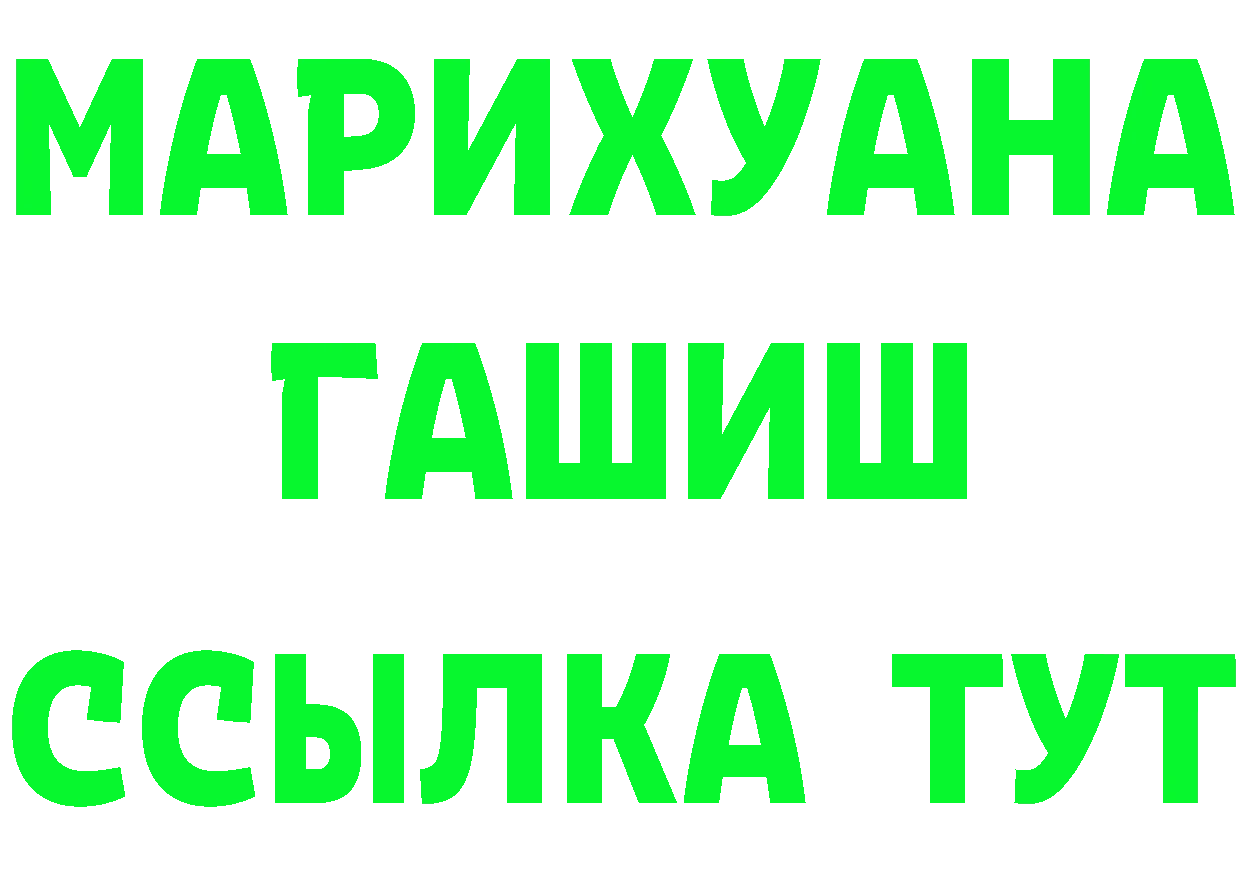 МАРИХУАНА
ГАШИШ
ССЫЛКА ТУТ